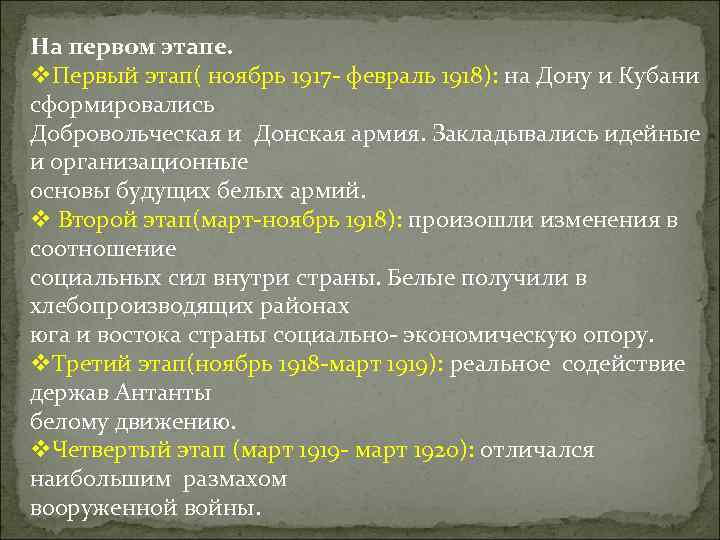 На первом этапе.
❖Первый этап( ноябрь 1917- февраль 1918): на Дону и Кубани сформировались Добровольческая и  Донская армия. Закладывались идейные и организационные основы будущих белых армий.
❖ Второй этап(март-ноябрь 1918): произошли изменения в соотношение социальных сил внутри страны. Белые получили в хлебопроизводящих районах юга и востока страны социально- экономическую опору.
❖Третий этап(ноябрь 1918-март 1919): реальное  содействие держав Антанты белому движению.
❖Четвертый этап (март 1919- март 1920): отличался наибольшим  размахом вооруженной войны.